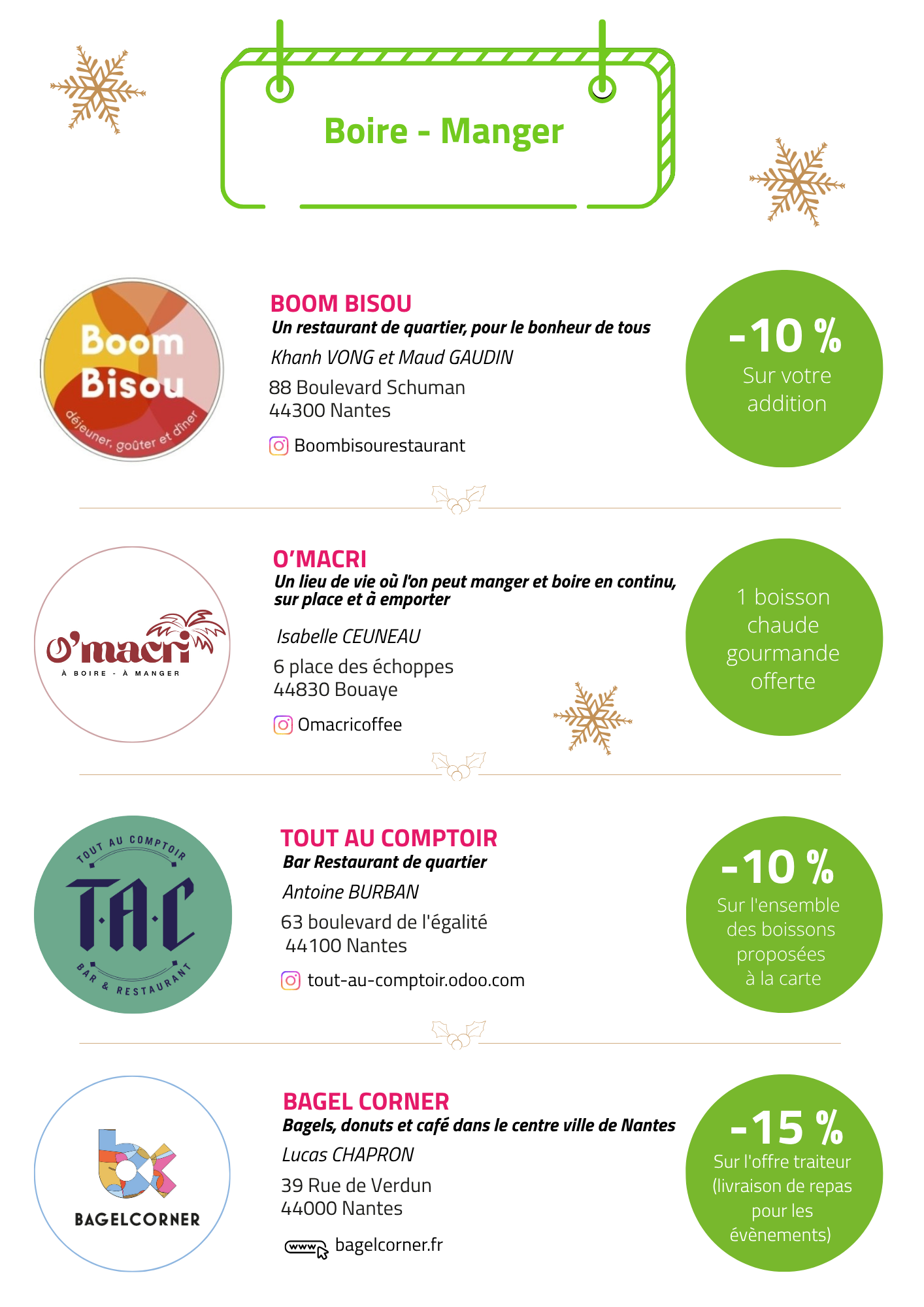 Boire - Manger

Boom Bisou
déjeuner, goûter et dîner

BOOM BISOU
Un restaurant de quartier, pour le bonheur de tous
Khanh VONG et Maud GAUDIN
88 Boulevard Schuman
44300 Nantes
Boombisourestaurant

-10 %
Sur votre addition

O'macri
À BOIRE - À MANGER

O'MACRI
Un lieu de vie où l'on peut manger et boire en continu, sur place et à emporter
Isabelle CEUNEAU
6 place des échoppes
44830 Bouaye
Omacricoffee

1 boisson chaude gourmande offerte

TOUT AU COMPTOIR
T·A·C
BAR & RESTAURANT

TOUT AU COMPTOIR
Bar Restaurant de quartier
Antoine BURBAN
63 boulevard de l'égalité
44100 Nantes
tout-au-comptoir.odoo.com

-10 %
Sur l'ensemble des boissons proposées à la carte

BAGELCORNER

BAGEL CORNER
Bagels, donuts et café dans le centre ville de Nantes
Lucas CHAPRON
39 Rue de Verdun
44000 Nantes
www
bagelcorner.fr

-15 %
Sur l'offre traiteur (livraison de repas pour les évènements)